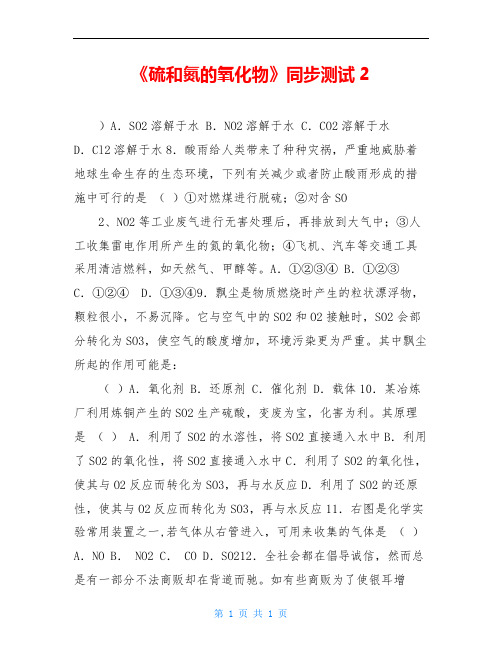 《硫和氮的氧化物》同步测试 2

）A. SO2 溶解于水 B. NO2 溶解于水 C. CO2 溶解于水 D. Cl2 溶解于水 8. 酸雨给人类带来了种种灾祸，严重地威胁着地球生命生存的生态环境，下列有关减少或者防止酸雨形成的措施中可行的是 （ ）①对燃煤进行脱硫；②对含 SO

2、NO2 等工业废气进行无害处理后，再排放到大气中；③人工收集雷电作用所产生的氮的氧化物；④飞机、汽车等交通工具采用清洁燃料，如天然气、甲醇等。A. ①②③④ B. ①②③ C. ①②④ D. ①③④9. 飘尘是物质燃烧时产生的粒状漂浮物，颗粒很小，不易沉降。它与空气中的 SO2 和 O2 接触时，SO2 会部分转化为 SO3，使空气的酸度增加，环境污染更为严重。其中飘尘所起的作用可能是：

（ ）A. 氧化剂 B. 还原剂 C. 催化剂 D. 载体 10. 某冶炼厂利用炼铜产生的 SO2 生产硫酸，变废为宝，化害为利。其原理是 （ ） A. 利用了 SO2 的水溶性，将 SO2 直接通入水中 B. 利用了 SO2 的氧化性，将 SO2 直接通入水中 C. 利用了 SO2 的氧化性，使其与 O2 反应而转化为 SO3，再与水反应 D. 利用了 SO2 的还原性，使其与 O2 反应而转化为 SO3，再与水反应 11. 右图是化学实验常用装置之一，若气体从右管进入，可用来收集的气体是 （ ） A. NO B. NO2 C. CO D. SO212. 全社会都在倡导诚信，然而总是有一部分不法商贩却在背道而驰。如有些商贩为了使银耳增

第 1 页 共 1 页